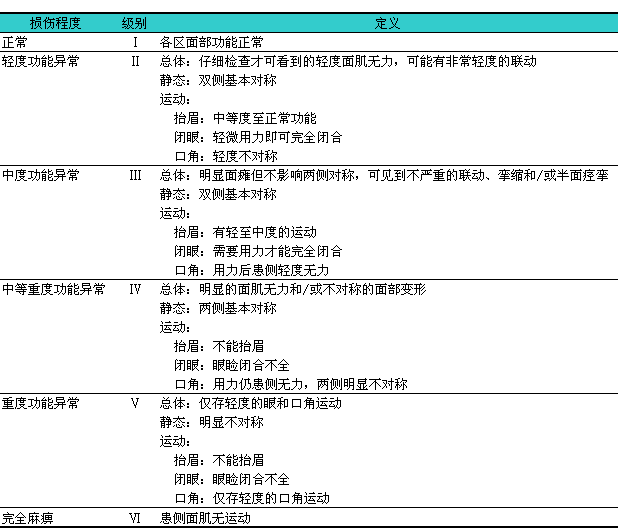 | 损伤程度 | 级别 | 定义 |
|---|---|---|
| 正常 | I | 各区面部功能正常 |
| 轻度功能异常 | II | 总体：仔细检查才可看到的轻度面肌无力，可能有非常轻度的联动<br>静态：双侧基本对称<br>运动：<br>抬眉：中等度至正常功能<br>闭眼：轻微用力即可完全闭合<br>口角：轻度不对称 |
| 中度功能异常 | III | 总体：明显面瘫但不影响两侧对称，可见到不严重的联动、挛缩和/或半面痉挛<br>静态：双侧基本对称<br>运动：<br>抬眉：有轻至中度的运动<br>闭眼：需要用力才能完全闭合<br>口角：用力后患侧轻度无力 |
| 中等重度功能异常 | IV | 总体：明显的面肌无力和/或不对称的面部变形<br>静态：两侧基本对称<br>运动：<br>抬眉：不能抬眉<br>闭眼：眼睑闭合不全<br>口角：用力仍患侧无力，两侧明显不对称 |
| 重度功能异常 | V | 总体：仅存轻度的眼和口角运动<br>静态：明显不对称<br>运动：<br>抬眉：不能抬眉<br>闭眼：眼睑闭合不全<br>口角：仅存轻度的口角运动 |
| 完全麻痹 | VI | 患侧面肌无运动 |